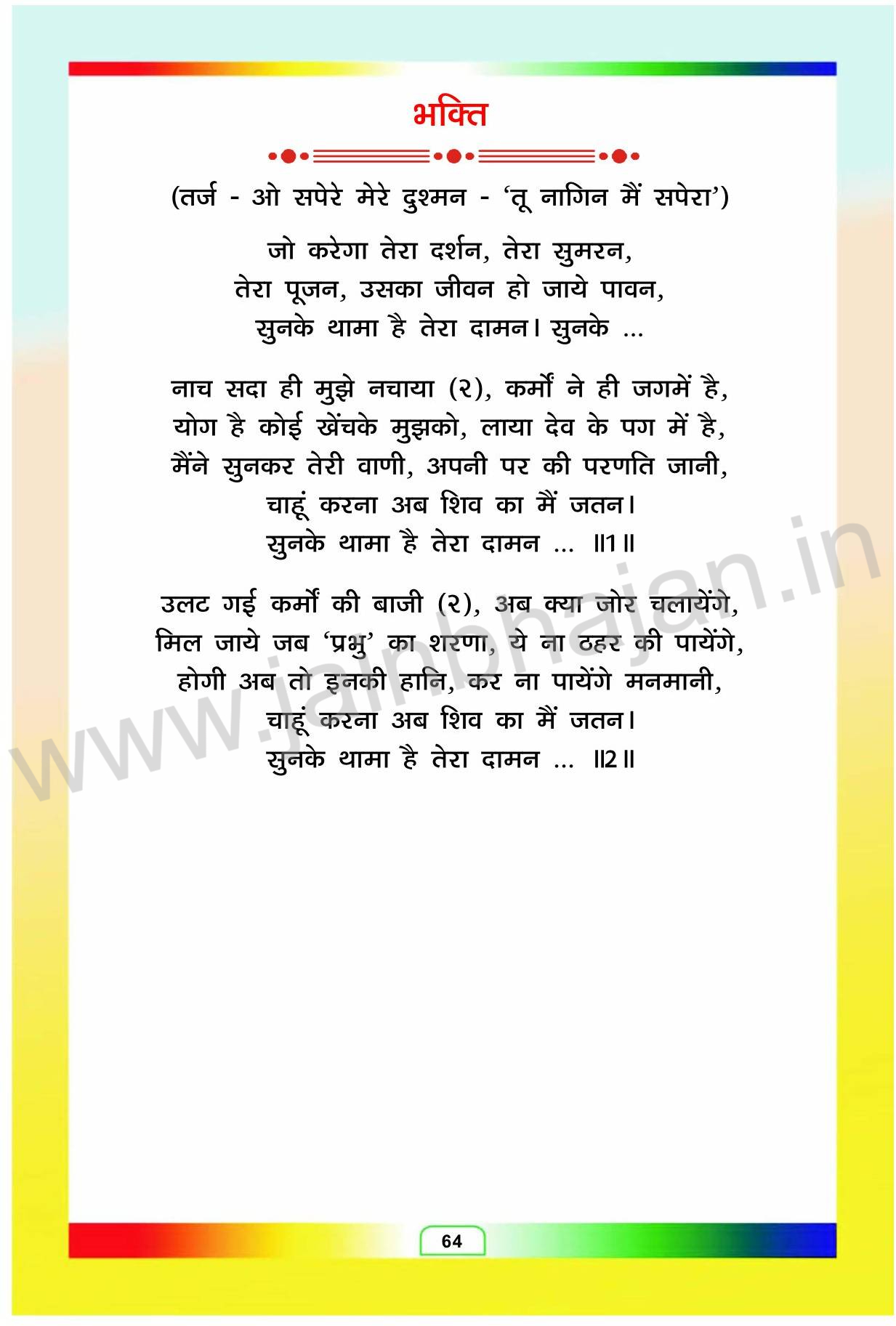 भक्ति

(तर्ज - ओ सपेरे मेरे दुश्मन - 'तू नागिन मैं सपेरा')

जो करेगा तेरा दर्शन, तेरा सुमरन,
तेरा पूजन, उसका जीवन हो जाये पावन,
सुनके थामा है तेरा दामन। सुनके ...

नाच सदा ही मुझे नचाया (२), कर्मों ने ही जगमें है,
योग है कोई खेंचके मुझको, लाया देव के पग में है,
मैंने सुनकर तेरी वाणी, अपनी पर की परणति जानी,
चाहूं करना अब शिव का मैं जतन।
सुनके थामा है तेरा दामन ... ॥1॥

उलट गई कर्मों की बाजी (२), अब क्या जोर चलायेंगे,
मिल जाये जब 'प्रभु' का शरणा, ये ना ठहर की पायेंगे,
होगी अब तो इनकी हानि, कर ना पायेंगे मनमानी,
चाहूं करना अब शिव का मैं जतन।
सुनके थामा है तेरा दामन ... ॥2॥

64

www.jainbhajan.in